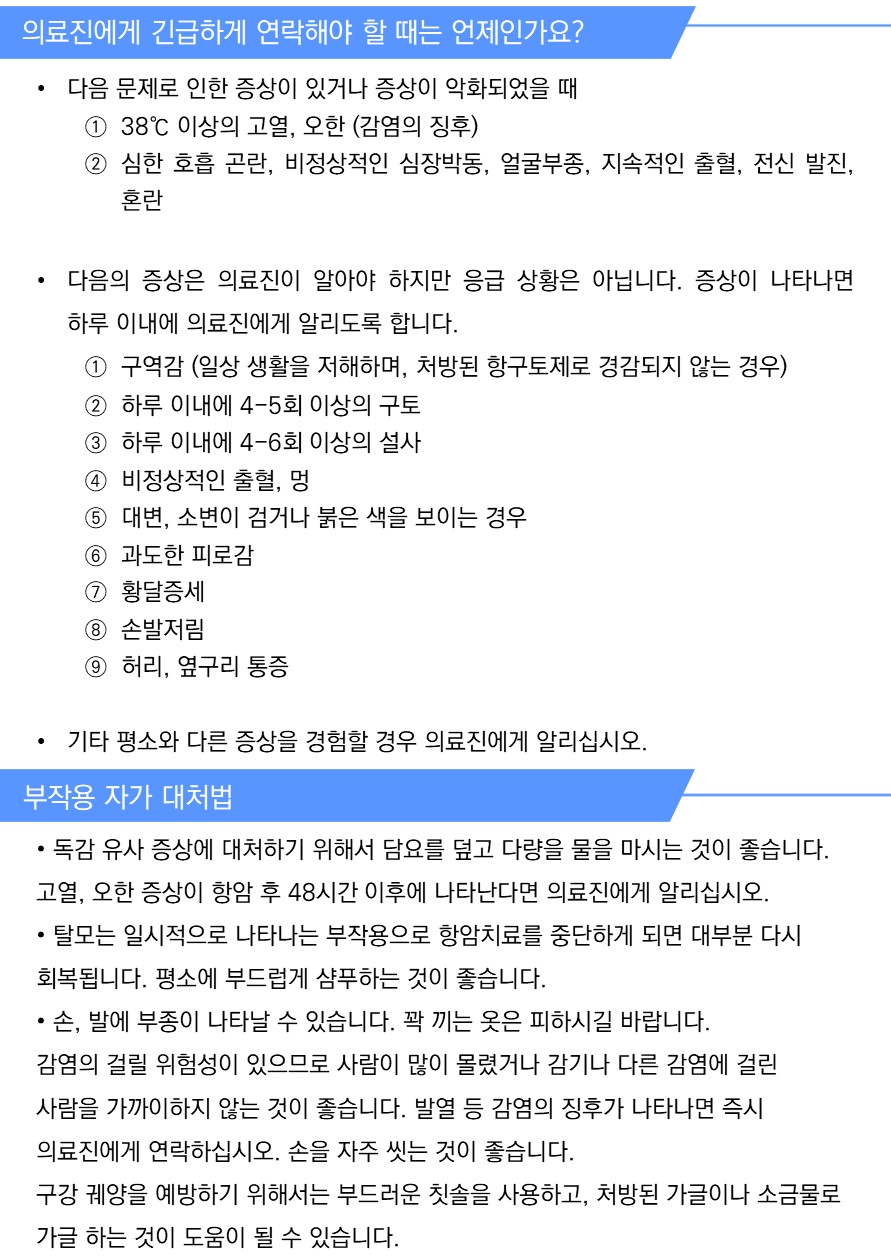 의료진에게 긴급하게 연락해야 할 때는 언제인가요?

• 다음 문제로 인한 증상이 있거나 증상이 악화되었을 때
① 38℃ 이상의 고열, 오한 (감염의 징후)
② 심한 호흡 곤란, 비정상적인 심장박동, 얼굴부종, 지속적인 출혈, 전신 발진, 혼란

• 다음의 증상은 의료진이 알아야 하지만 응급 상황은 아닙니다. 증상이 나타나면 하루 이내에 의료진에게 알리도록 합니다.
① 구역감 (일상 생활을 저해하며, 처방된 항구토제로 경감되지 않는 경우)
② 하루 이내에 4-5회 이상의 구토
③ 하루 이내에 4-6회 이상의 설사
④ 비정상적인 출혈, 멍
⑤ 대변, 소변이 검거나 붉은 색을 보이는 경우
⑥ 과도한 피로감
⑦ 황달증세
⑧ 손발저림
⑨ 허리, 옆구리 통증

• 기타 평소와 다른 증상을 경험할 경우 의료진에게 알리십시오.

부작용 자가 대처법

• 독감 유사 증상에 대처하기 위해서 담요를 덮고 다량을 물을 마시는 것이 좋습니다. 고열, 오한 증상이 항암 후 48시간 이후에 나타난다면 의료진에게 알리십시오.
• 탈모는 일시적으로 나타나는 부작용으로 항암치료를 중단하게 되면 대부분 다시 회복됩니다. 평소에 부드럽게 샴푸하는 것이 좋습니다.
• 손, 발에 부종이 나타날 수 있습니다. 꽉 끼는 옷은 피하시길 바랍니다.
감염의 걸릴 위험성이 있으므로 사람이 많이 몰렸거나 감기나 다른 감염에 걸린 사람을 가까이하지 않는 것이 좋습니다. 발열 등 감염의 징후가 나타나면 즉시 의료진에게 연락하십시오. 손을 자주 씻는 것이 좋습니다.
구강 궤양을 예방하기 위해서는 부드러운 칫솔을 사용하고, 처방된 가글이나 소금물로 가글 하는 것이 도움이 될 수 있습니다.